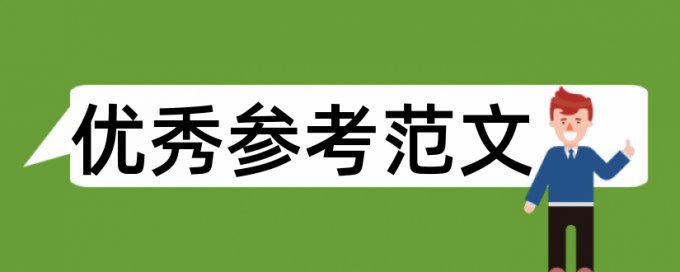 优秀参考范文